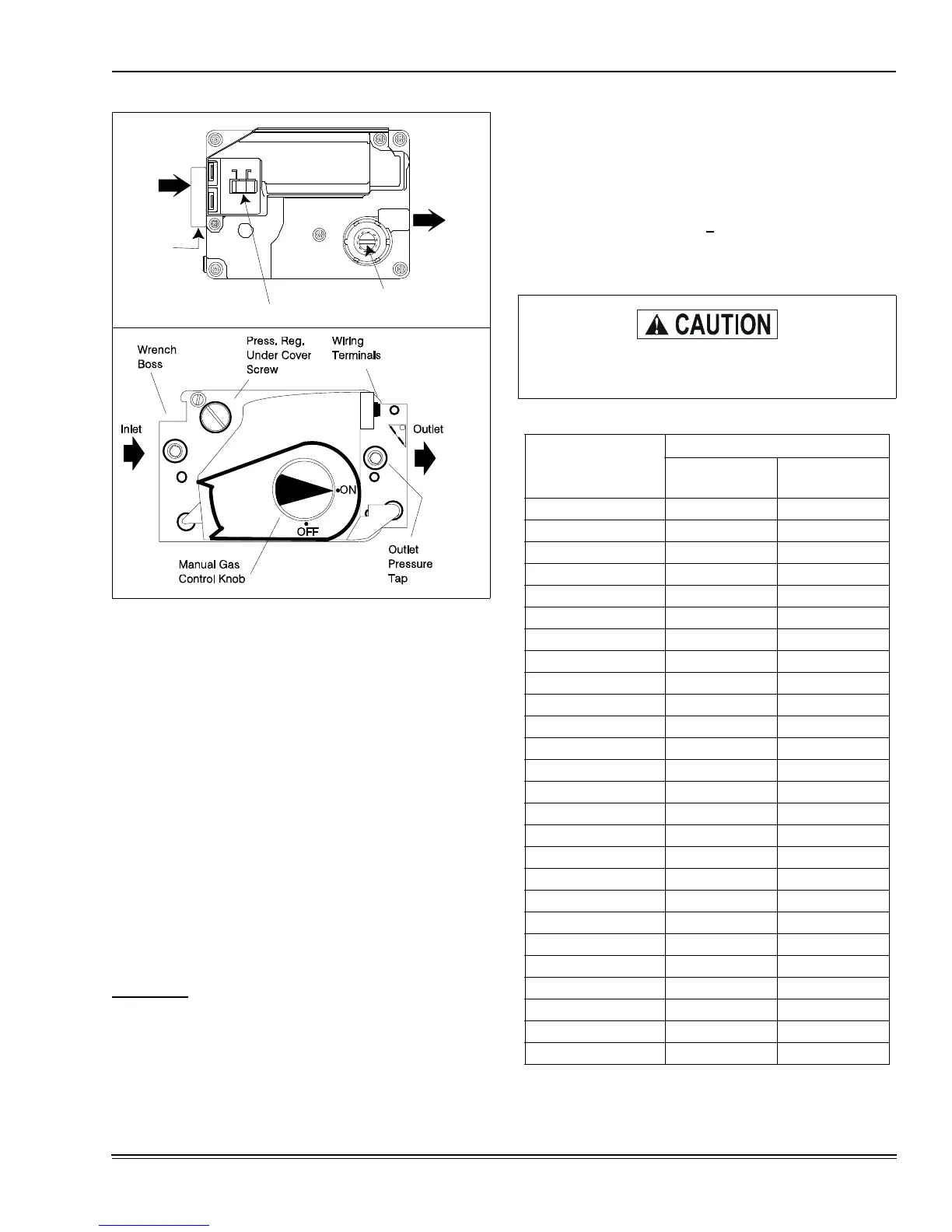 Wrench Boss

Press. Reg. Under Cover Screw

Wiring Terminals

Inlet

Outlet

ON

OFF

Manual Gas Control Knob

Outlet Pressure Tap

CAUTION